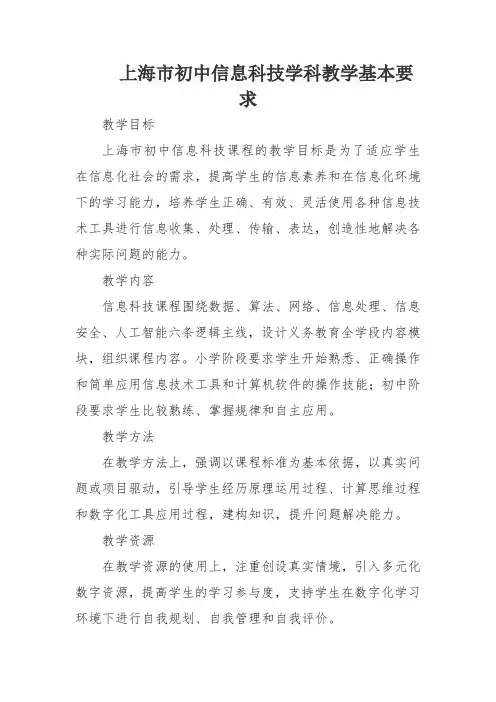 上海市初中信息科技学科教学基本要求

教学目标

上海市初中信息科技课程的教学目标是为了适应学生在信息化社会的需求，提高学生的信息素养和在信息化环境下的学习能力，培养学生正确、有效、灵活使用各种信息技术工具进行信息收集、处理、传输、表达，创造性地解决各种实际问题的能力。

教学内容

信息科技课程围绕数据、算法、网络、信息处理、信息安全、人工智能六条逻辑主线，设计义务教育全学段内容模块，组织课程内容。小学阶段要求学生开始熟悉、正确操作和简单应用信息技术工具和计算机软件的操作技能；初中阶段要求学生比较熟练、掌握规律和自主应用。

教学方法

在教学方法上，强调以课程标准为基本依据，以真实问题或项目驱动，引导学生经历原理运用过程、计算思维过程和数字化工具应用过程，建构知识，提升问题解决能力。

教学资源

在教学资源的使用上，注重创设真实情境，引入多元化数字资源，提高学生的学习参与度，支持学生在数字化学习环境下进行自我规划、自我管理和自我评价。